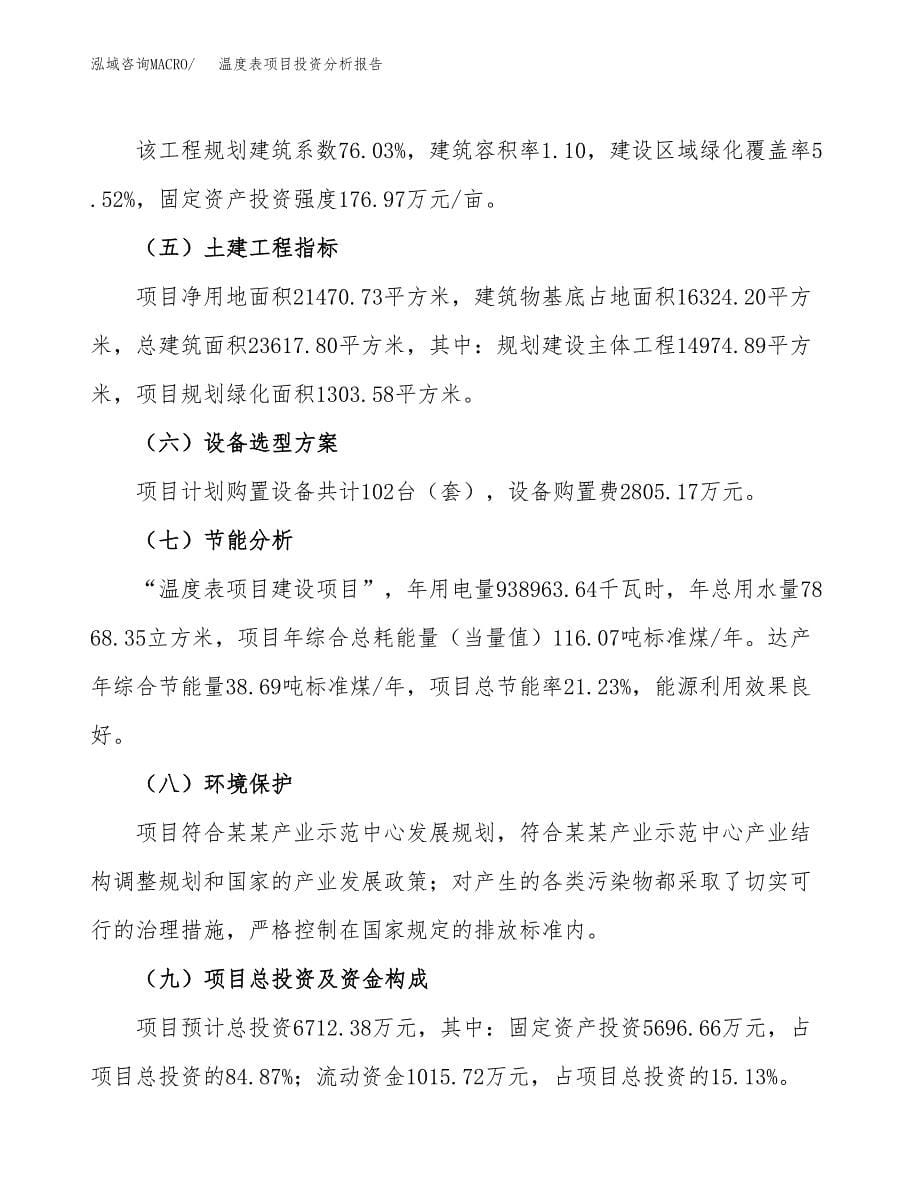 泓域咨询MACRO/　温度表项目投资分析报告

该工程规划建筑系数76.03%，建筑容积率1.10，建设区域绿化覆盖率5.52%，固定资产投资强度176.97万元/亩。

（五）土建工程指标

项目净用地面积21470.73平方米，建筑物基底占地面积16324.20平方米，总建筑面积23617.80平方米，其中：规划建设主体工程14974.89平方米，项目规划绿化面积1303.58平方米。

（六）设备选型方案

项目计划购置设备共计102台（套），设备购置费2805.17万元。

（七）节能分析

“温度表项目建设项目”，年用电量938963.64千瓦时，年总用水量7868.35立方米，项目年综合总耗能量（当量值）116.07吨标准煤/年。达产年综合节能量38.69吨标准煤/年，项目总节能率21.23%，能源利用效果良好。

（八）环境保护

项目符合某某产业示范中心发展规划，符合某某产业示范中心产业结构调整规划和国家的产业发展政策；对产生的各类污染物都采取了切实可行的治理措施，严格控制在国家规定的排放标准内。

（九）项目总投资及资金构成

项目预计总投资6712.38万元，其中：固定资产投资5696.66万元，占项目总投资的84.87%；流动资金1015.72万元，占项目总投资的15.13%。